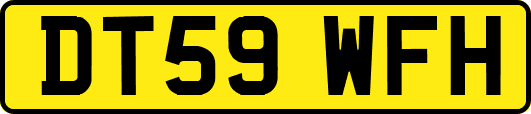 DT59 WFH